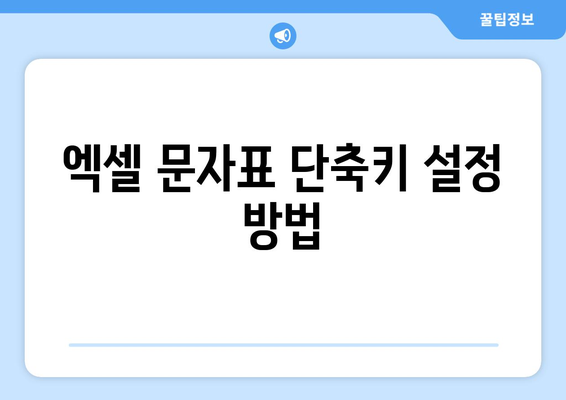 꿀팁정보

엑셀 문자표 단축키 설정 방법